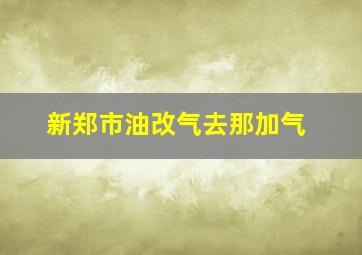 新郑市油改气去那加气